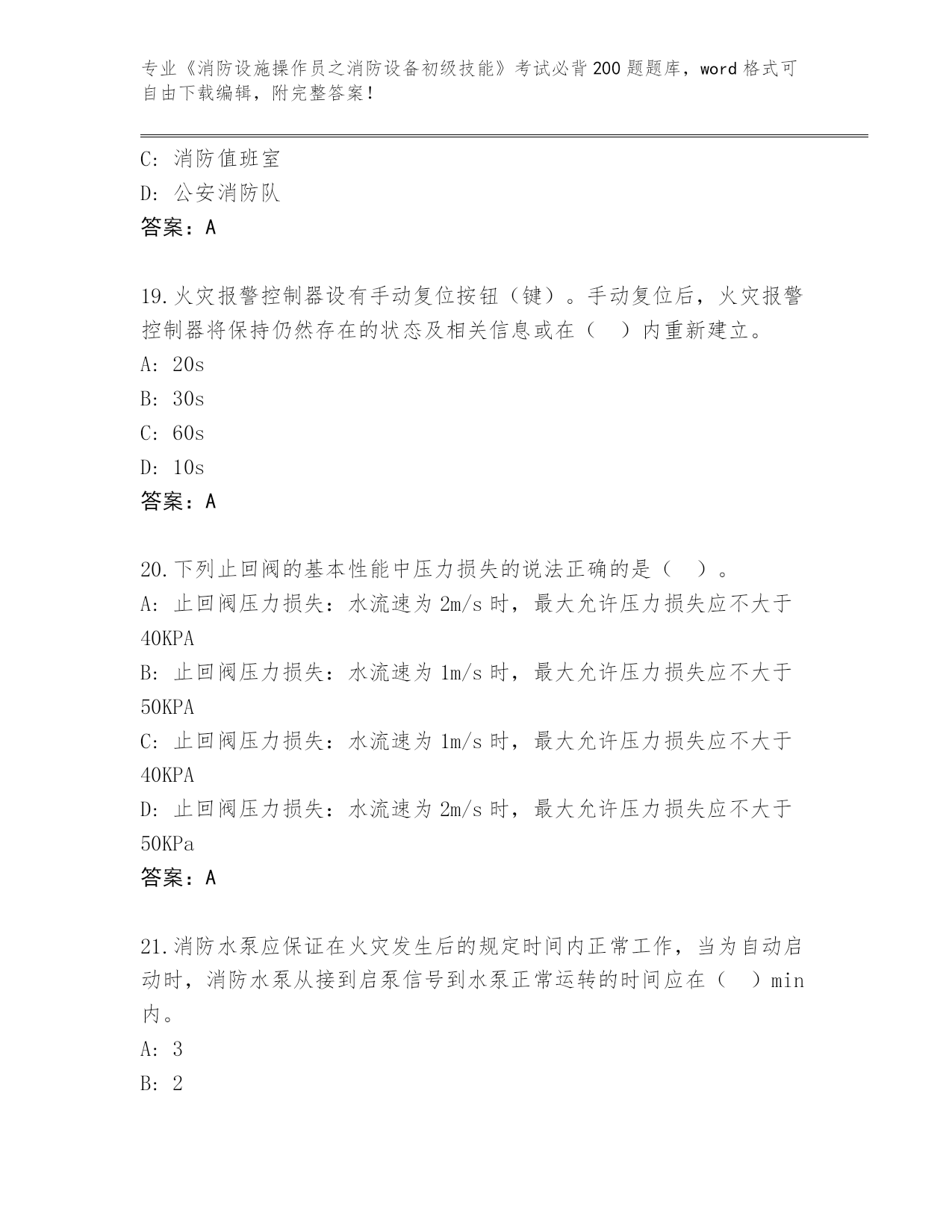 专业《消防设施操作员之消防设备初级技能》考试必背200题题库，word格式可自由下载编辑，附完整答案！

C: 消防值班室

D: 公安消防队

答案：A

19.火灾报警控制器设有手动复位按钮（键）。手动复位后，火灾报警控制器将保持仍然存在的状态及相关信息或在（　）内重新建立。

A: 20s

B: 30s

C: 60s

D: 10s

答案：A

20.下列止回阀的基本性能中压力损失的说法正确的是（　）。

A: 止回阀压力损失：水流速为2m/s时，最大允许压力损失应不大于40KPA

B: 止回阀压力损失：水流速为1m/s时，最大允许压力损失应不大于50KPA

C: 止回阀压力损失：水流速为1m/s时，最大允许压力损失应不大于40KPA

D: 止回阀压力损失：水流速为2m/s时，最大允许压力损失应不大于50KPa

答案：A

21.消防水泵应保证在火灾发生后的规定时间内正常工作，当为自动启动时，消防水泵从接到启泵信号到水泵正常运转的时间应在（　）min内。

A: 3

B: 2